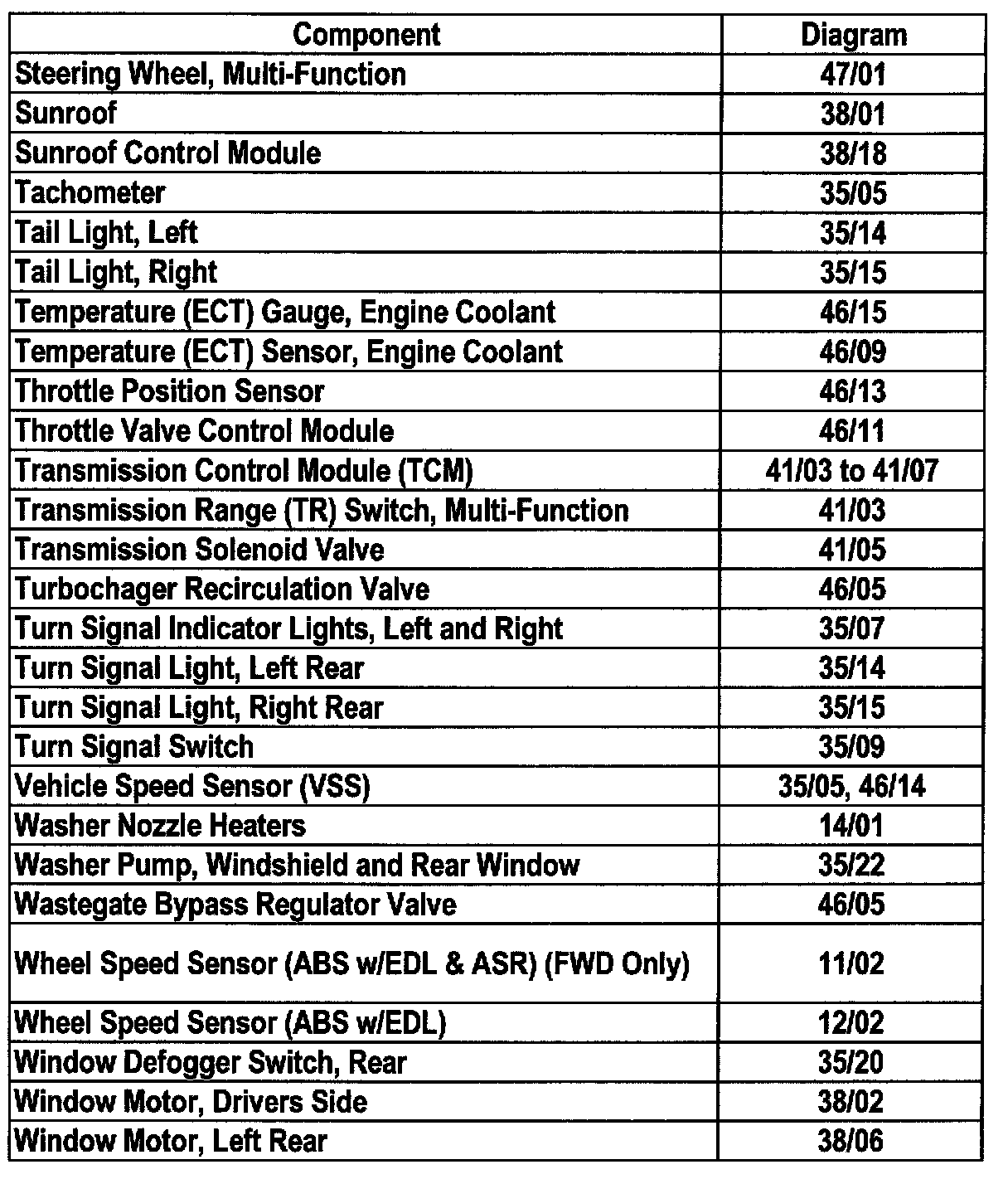 | Component | Diagram |
|---|---|
| Steering Wheel, Multi-Function | 47/01 |
| Sunroof | 38/01 |
| Sunroof Control Module | 38/18 |
| Tachometer | 35/05 |
| Tail Light, Left | 35/14 |
| Tail Light, Right | 35/15 |
| Temperature (ECT) Gauge, Engine Coolant | 46/15 |
| Temperature (ECT) Sensor, Engine Coolant | 46/09 |
| Throttle Position Sensor | 46/13 |
| Throttle Valve Control Module | 46/11 |
| Transmission Control Module (TCM) | 41/03 to 41/07 |
| Transmission Range (TR) Switch, Multi-Function | 41/03 |
| Transmission Solenoid Valve | 41/05 |
| Turbochager Recirculation Valve | 46/05 |
| Turn Signal Indicator Lights, Left and Right | 35/07 |
| Turn Signal Light, Left Rear | 35/14 |
| Turn Signal Light, Right Rear | 35/15 |
| Turn Signal Switch | 35/09 |
| Vehicle Speed Sensor (VSS) | 35/05, 46/14 |
| Washer Nozzle Heaters | 14/01 |
| Washer Pump, Windshield and Rear Window | 35/22 |
| Wastegate Bypass Regulator Valve | 46/05 |
| Wheel Speed Sensor (ABS w/EDL & ASR) (FWD Only) | 11/02 |
| Wheel Speed Sensor (ABS w/EDL) | 12/02 |
| Window Defogger Switch, Rear | 35/20 |
| Window Motor, Drivers Side | 38/02 |
| Window Motor, Left Rear | 38/06 |